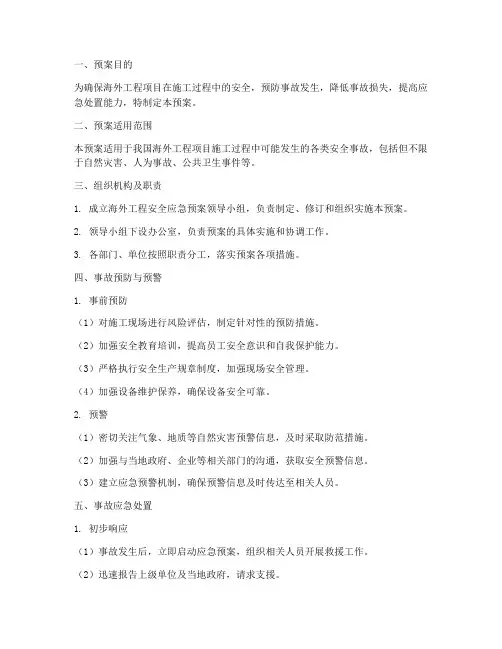 一、预案目的

为确保海外工程项目在施工过程中的安全，预防事故发生，降低事故损失，提高应急处置能力，特制定本预案。

二、预案适用范围

本预案适用于我国海外工程项目施工过程中可能发生的各类安全事故，包括但不限于自然灾害、人为事故、公共卫生事件等。

三、组织机构及职责

1. 成立海外工程安全应急预案领导小组，负责制定、修订和组织实施本预案。

2. 领导小组下设办公室，负责预案的具体实施和协调工作。

3. 各部门、单位按照职责分工，落实预案各项措施。

四、事故预防与预警

1. 事前预防

（1）对施工现场进行风险评估，制定针对性的预防措施。

（2）加强安全教育培训，提高员工安全意识和自我保护能力。

（3）严格执行安全生产规章制度，加强现场安全管理。

（4）加强设备维护保养，确保设备安全可靠。

2. 预警

（1）密切关注气象、地质等自然灾害预警信息，及时采取防范措施。

（2）加强与当地政府、企业等相关部门的沟通，获取安全预警信息。

（3）建立应急预警机制，确保预警信息及时传达至相关人员。

五、事故应急处置

1. 初步响应

（1）事故发生后，立即启动应急预案，组织相关人员开展救援工作。

（2）迅速报告上级单位及当地政府，请求支援。